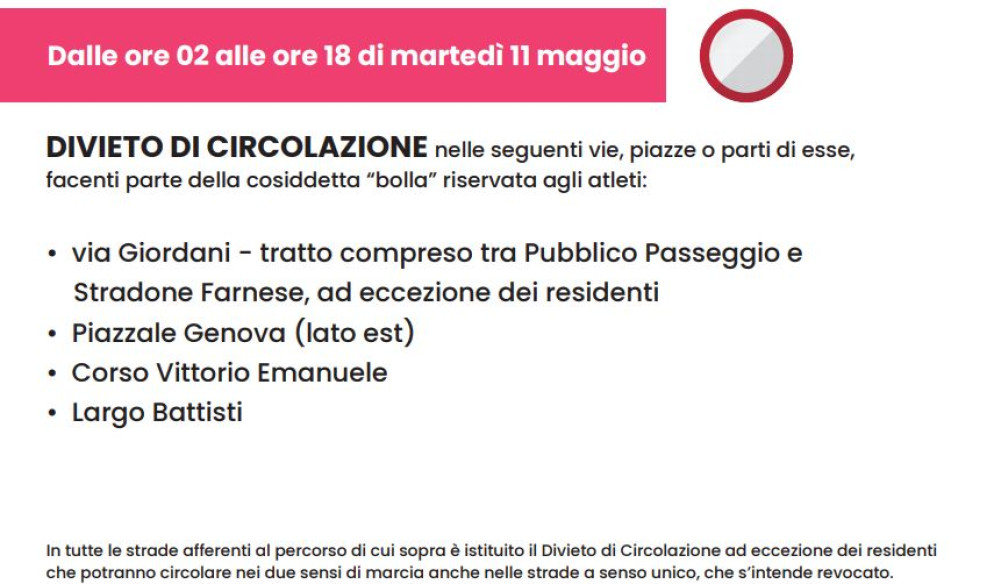 Dalle ore 02 alle ore 18 di martedì 11 maggio

DIVIETO DI CIRCOLAZIONE nelle seguenti vie, piazze o parti di esse, facenti parte della cosiddetta "bolla" riservata agli atleti:

• via Giordani - tratto compreso tra Pubblico Passeggio e Stradone Farnese, ad eccezione dei residenti
• Piazzale Genova (lato est)
• Corso Vittorio Emanuele
• Largo Battisti

In tutte le strade afferenti al percorso di cui sopra è istituito il Divieto di Circolazione ad eccezione dei residenti che potranno circolare nei due sensi di marcia anche nelle strade a senso unico, che s'intende revocato.